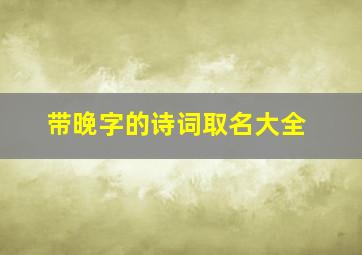 带晚字的诗词取名大全